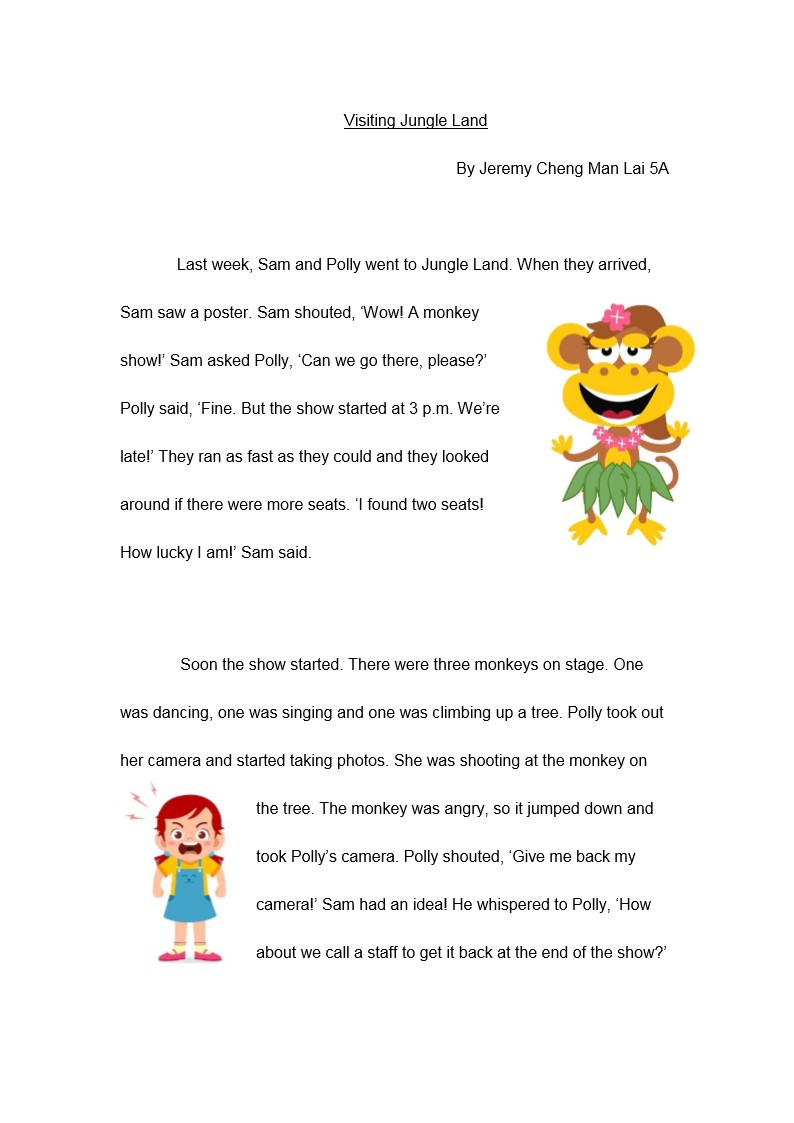 Visiting Jungle Land

By Jeremy Cheng Man Lai 5A

Last week, Sam and Polly went to Jungle Land. When they arrived, Sam saw a poster. Sam shouted, ‘Wow! A monkey show!’ Sam asked Polly, ‘Can we go there, please?’ Polly said, ‘Fine. But the show started at 3 p.m. We’re late!’ They ran as fast as they could and they looked around if there were more seats. ‘I found two seats! How lucky I am!’ Sam said.

Soon the show started. There were three monkeys on stage. One was dancing, one was singing and one was climbing up a tree. Polly took out her camera and started taking photos. She was shooting at the monkey on the tree. The monkey was angry, so it jumped down and took Polly’s camera. Polly shouted, ‘Give me back my camera!’ Sam had an idea! He whispered to Polly, ‘How about we call a staff to get it back at the end of the show?’